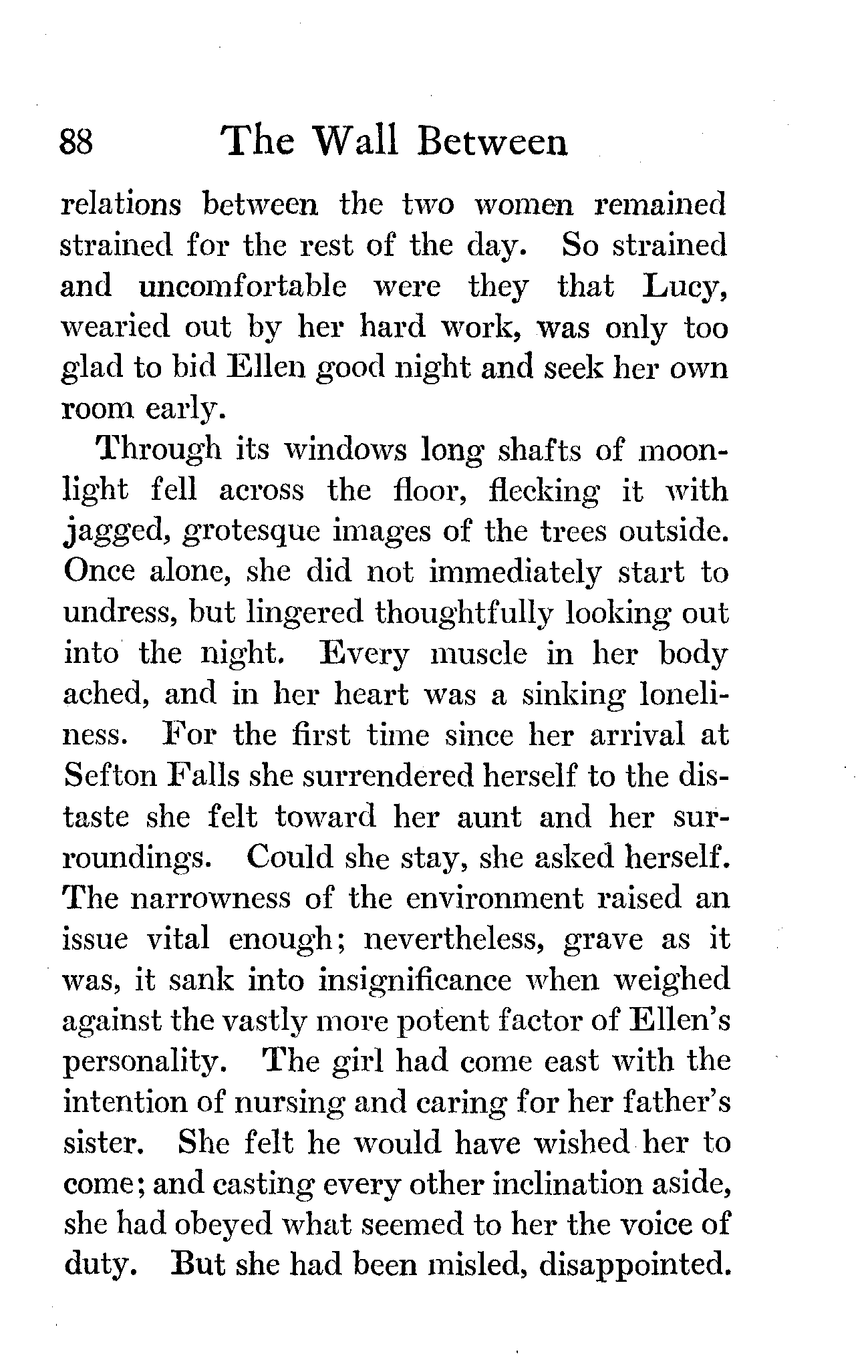 88 The Wall Between

relations between the two women remained strained for the rest of the day. So strained and uncomfortable were they that Lucy, wearied out by her hard work, was only too glad to bid Ellen good night and seek her own room early.

Through its windows long shafts of moonlight fell across the floor, flecking it with jagged, grotesque images of the trees outside. Once alone, she did not immediately start to undress, but lingered thoughtfully looking out into the night. Every muscle in her body ached, and in her heart was a sinking loneliness. For the first time since her arrival at Sefton Falls she surrendered herself to the distaste she felt toward her aunt and her surroundings. Could she stay, she asked herself. The narrowness of the environment raised an issue vital enough; nevertheless, grave as it was, it sank into insignificance when weighed against the vastly more potent factor of Ellen's personality. The girl had come east with the intention of nursing and caring for her father's sister. She felt he would have wished her to come; and casting every other inclination aside, she had obeyed what seemed to her the voice of duty. But she had been misled, disappointed.